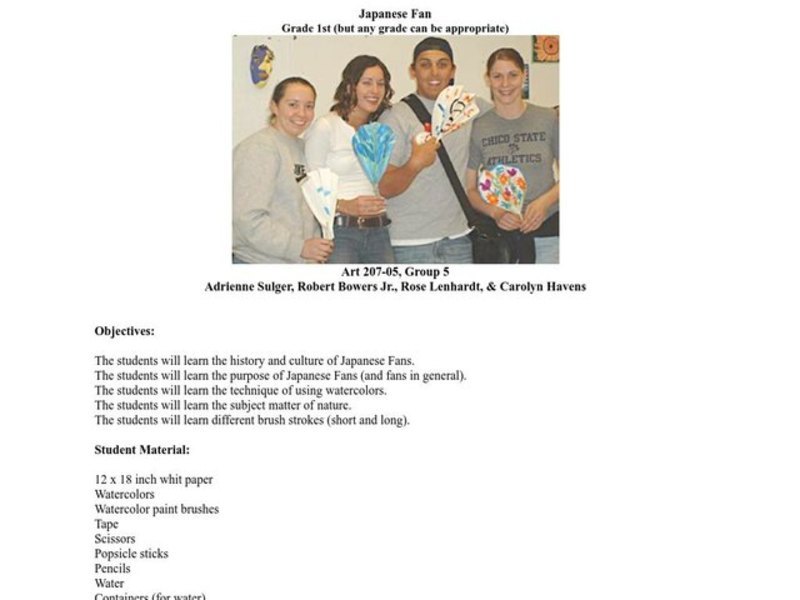 Japanese Fan
Grade 1st (but any grade can be appropriate)

CHICO STATE
ATHLETICS

Art 207-05, Group 5
Adrienne Sulger, Robert Bowers Jr., Rose Lenhardt, & Carolyn Havens

Objectives:

The students will learn the history and culture of Japanese Fans.
The students will learn the purpose of Japanese Fans (and fans in general).
The students will learn the technique of using watercolors.
The students will learn the subject matter of nature.
The students will learn different brush strokes (short and long).

Student Material:

12 x 18 inch whit paper
Watercolors
Watercolor paint brushes
Tape
Scissors
Popsicle sticks
Pencils
Water
Containers (for water)